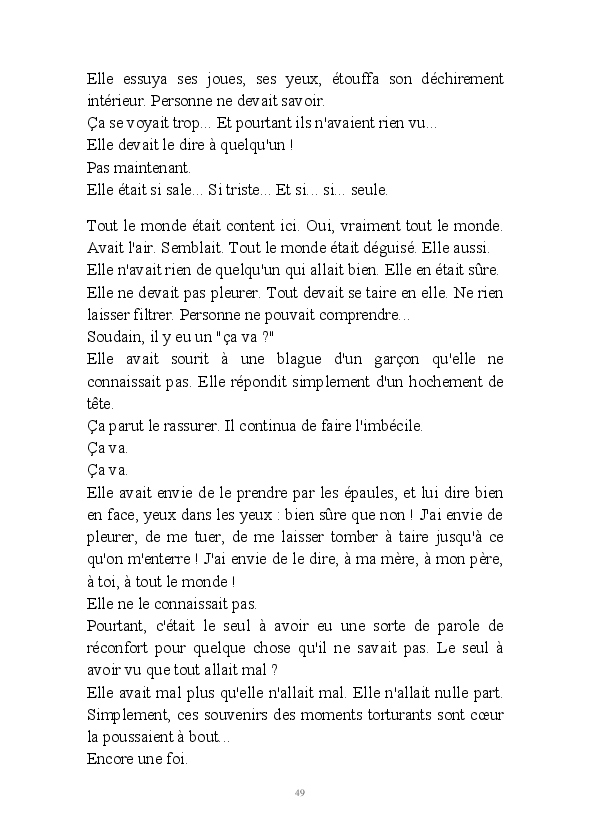 Elle essuya ses joues, ses yeux, étouffa son déchirement intérieur. Personne ne devait savoir.
Ça se voyait trop... Et pourtant ils n'avaient rien vu...
Elle devait le dire à quelqu'un !
Pas maintenant.
Elle était si sale... Si triste... Et si... si... seule.

Tout le monde était content ici. Oui, vraiment tout le monde. Avait l'air. Semblait. Tout le monde était déguisé. Elle aussi.
Elle n'avait rien de quelqu'un qui allait bien. Elle en était sûre.
Elle ne devait pas pleurer. Tout devait se taire en elle. Ne rien laisser filtrer. Personne ne pouvait comprendre...
Soudain, il y eu un "ça va ?"
Elle avait sourit à une blague d'un garçon qu'elle ne connaissait pas. Elle répondit simplement d'un hochement de tête.
Ça parut le rassurer. Il continua de faire l'imbécile.
Ça va.
Ça va.
Elle avait envie de le prendre par les épaules, et lui dire bien en face, yeux dans les yeux : bien sûre que non ! J'ai envie de pleurer, de me tuer, de me laisser tomber à taire jusqu'à ce qu'on m'enterre ! J'ai envie de le dire, à ma mère, à mon père, à toi, à tout le monde !
Elle ne le connaissait pas.
Pourtant, c'était le seul à avoir eu une sorte de parole de réconfort pour quelque chose qu'il ne savait pas. Le seul à avoir vu que tout allait mal ?
Elle avait mal plus qu'elle n'allait mal. Elle n'allait nulle part.
Simplement, ces souvenirs des moments torturants sont cœur la poussaient à bout...
Encore une foi.

49